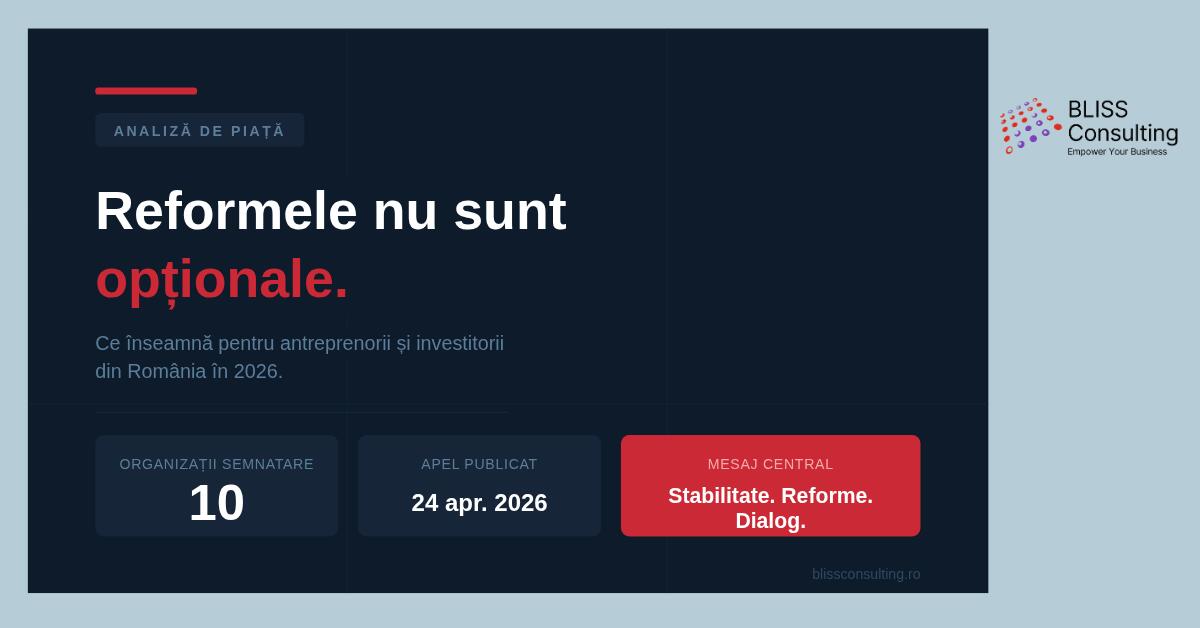 ANALIZĂ DE PIAȚĂ

Reformele nu sunt opționale.

Ce înseamnă pentru antreprenorii și investitorii din România în 2026.

ORGANIZAȚII SEMNATARE
10

APEL PUBLICAT
24 apr. 2026

MESAJ CENTRAL
Stabilitate. Reforme. Dialog.

blissconsulting.ro

BLISS Consulting
Empower Your Business